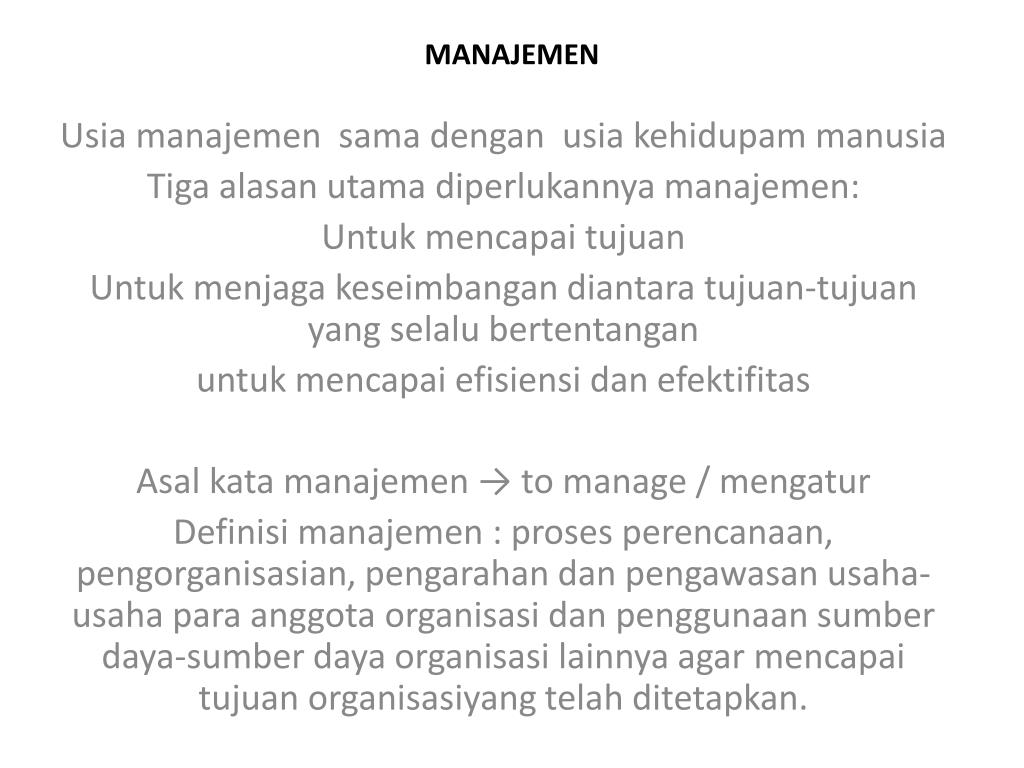 MANAJEMEN

Usia manajemen sama dengan usia kehidupam manusia

Tiga alasan utama diperlukannya manajemen:

Untuk mencapai tujuan

Untuk menjaga keseimbangan diantara tujuan-tujuan yang selalu bertentangan

untuk mencapai efisiensi dan efektifitas

Asal kata manajemen → to manage / mengatur

Definisi manajemen : proses perencanaan, pengorganisasian, pengarahan dan pengawasan usaha-usaha para anggota organisasi dan penggunaan sumber daya-sumber daya organisasi lainnya agar mencapai tujuan organisasiyang telah ditetapkan.